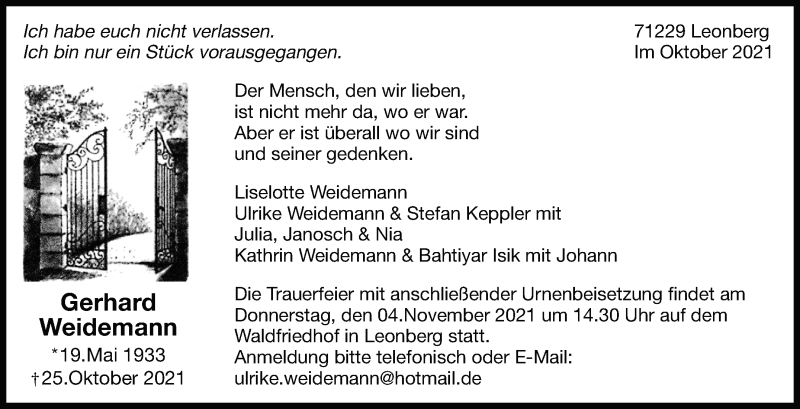 Ich habe euch nicht verlassen.
Ich bin nur ein Stück vorausgegangen.

71229 Leonberg
Im Oktober 2021

Gerhard
Weidemann
*19.Mai 1933
†25.Oktober 2021

Der Mensch, den wir lieben, ist nicht mehr da, wo er war. Aber er ist überall wo wir sind und seiner gedenken.

Liselotte Weidemann
Ulrike Weidemann & Stefan Keppler mit Julia, Janosch & Nia
Kathrin Weidemann & Bahtiyar Isik mit Johann

Die Trauerfeier mit anschließender Urnenbeisetzung findet am Donnerstag, den 04.November 2021 um 14.30 Uhr auf dem Waldfriedhof in Leonberg statt.
Anmeldung bitte telefonisch oder E-Mail:
ulrike.weidemann@hotmail.de